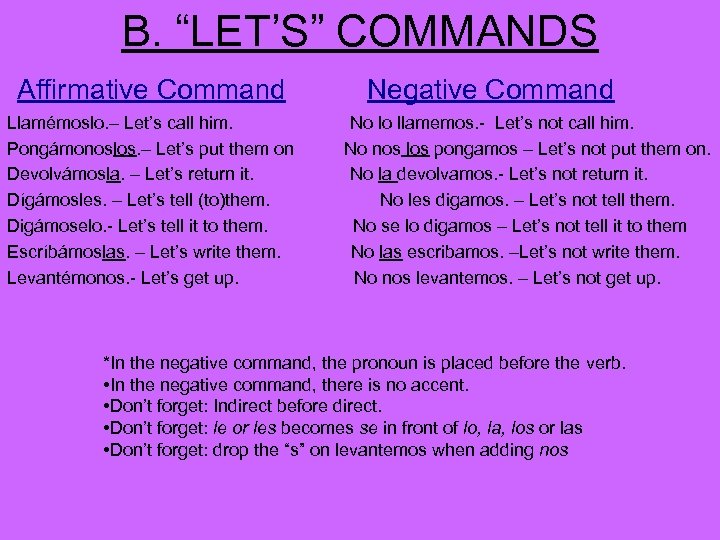 B. “LET’S” COMMANDS

Affirmative Command

Llamémoslo.– Let’s call him.
Pongámonoslos.– Let’s put them on
Devolvámosla. – Let’s return it.
Digámosles. – Let’s tell (to)them.
Digámoselo.- Let’s tell it to them.
Escribámoslas. – Let’s write them.
Levantémonos.- Let’s get up.

Negative Command

No lo llamemos.- Let’s not call him.
No nos los pongamos – Let’s not put them on.
No la devolvamos.- Let’s not return it.
No les digamos. – Let’s not tell them.
No se lo digamos – Let’s not tell it to them
No las escribamos. –Let’s not write them.
No nos levantemos. – Let’s not get up.

*In the negative command, the pronoun is placed before the verb.
•In the negative command, there is no accent.
•Don’t forget: Indirect before direct.
•Don’t forget: le or les becomes se in front of lo, la, los or las
•Don’t forget: drop the “s” on levantemos when adding nos